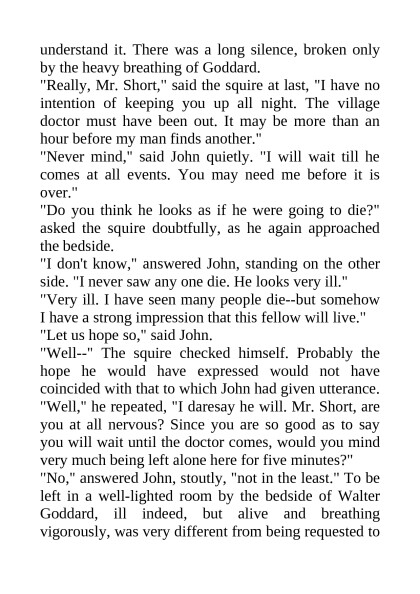 understand it. There was a long silence, broken only by the heavy breathing of Goddard.

"Really, Mr. Short," said the squire at last, "I have no intention of keeping you up all night. The village doctor must have been out. It may be more than an hour before my man finds another."

"Never mind," said John quietly. "I will wait till he comes at all events. You may need me before it is over."

"Do you think he looks as if he were going to die?" asked the squire doubtfully, as he again approached the bedside.

"I don't know," answered John, standing on the other side. "I never saw any one die. He looks very ill."

"Very ill. I have seen many people die--but somehow I have a strong impression that this fellow will live."

"Let us hope so," said John.

"Well--" The squire checked himself. Probably the hope he would have expressed would not have coincided with that to which John had given utterance. "Well," he repeated, "I daresay he will. Mr. Short, are you at all nervous? Since you are so good as to say you will wait until the doctor comes, would you mind very much being left alone here for five minutes?"

"No," answered John, stoutly, "not in the least." To be left in a well-lighted room by the bedside of Walter Goddard, ill indeed, but alive and breathing vigorously, was very different from being requested to